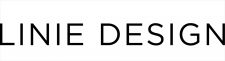 LINIE DESIGN